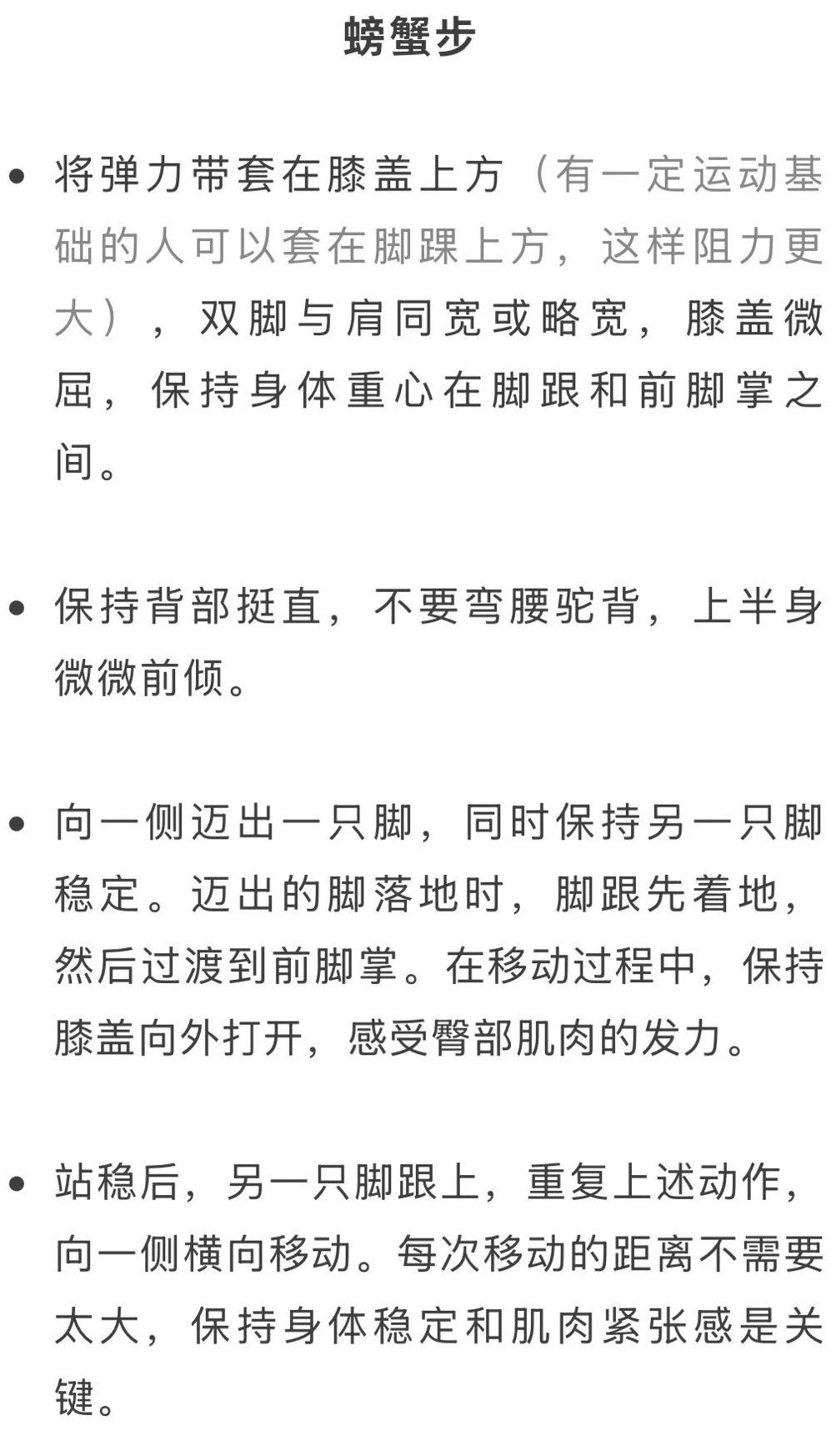 螃蟹步

• 将弹力带套在膝盖上方（有一定运动基础的人可以套在脚踝上方，这样阻力更大），双脚与肩同宽或略宽，膝盖微屈，保持身体重心在脚跟和前脚掌之间。

• 保持背部挺直，不要弯腰驼背，上半身微微前倾。

• 向一侧迈出一只脚，同时保持另一只脚稳定。迈出的脚落地时，脚跟先着地，然后过渡到前脚掌。在移动过程中，保持膝盖向外打开，感受臀部肌肉的发力。

• 站稳后，另一只脚跟上，重复上述动作，向一侧横向移动。每次移动的距离不需要太大，保持身体稳定和肌肉紧张感是关键。